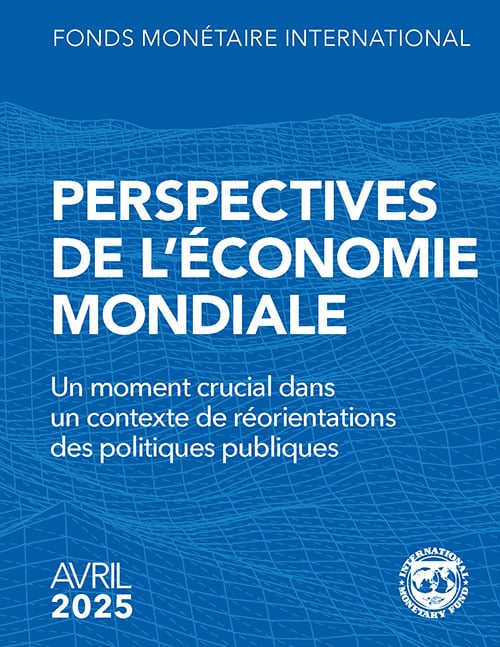 FONDS MONÉTAIRE INTERNATIONAL

PERSPECTIVES DE L'ÉCONOMIE MONDIALE

Un moment crucial dans un contexte de réorientations des politiques publiques

AVRIL
2025

INTERNATIONAL MONETARY FUND